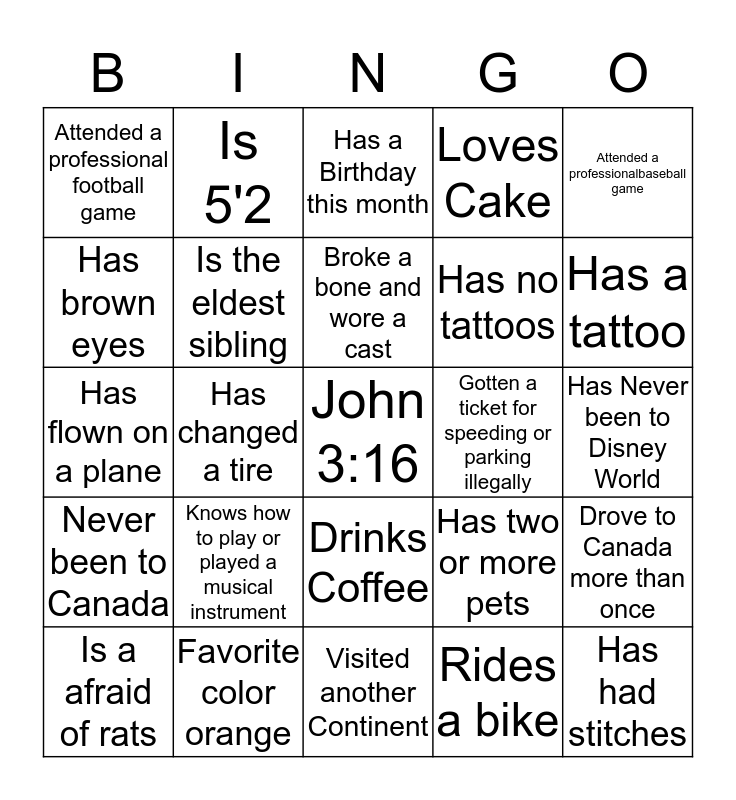 | B | I | N | G | O |
|---|---|---|---|---|
| Attended a professional football game | Is 5'2 | Has a Birthday this month | Loves Cake | Attended a professionalbaseball game |
| Has brown eyes | Is the eldest sibling | Broke a bone and wore a cast | Has no tattoos | Has a tattoo |
| Has flown on a plane | Has changed a tire | John 3:16 | Gotten a ticket for speeding or parking illegally | Has Never been to Disney World |
| Never been to Canada | Knows how to play or played a musical instrument | Drinks Coffee | Has two or more pets | Drove to Canada more than once |
| Is a afraid of rats | Favorite color orange | Visited another Continent | Rides a bike | Has had stitches |